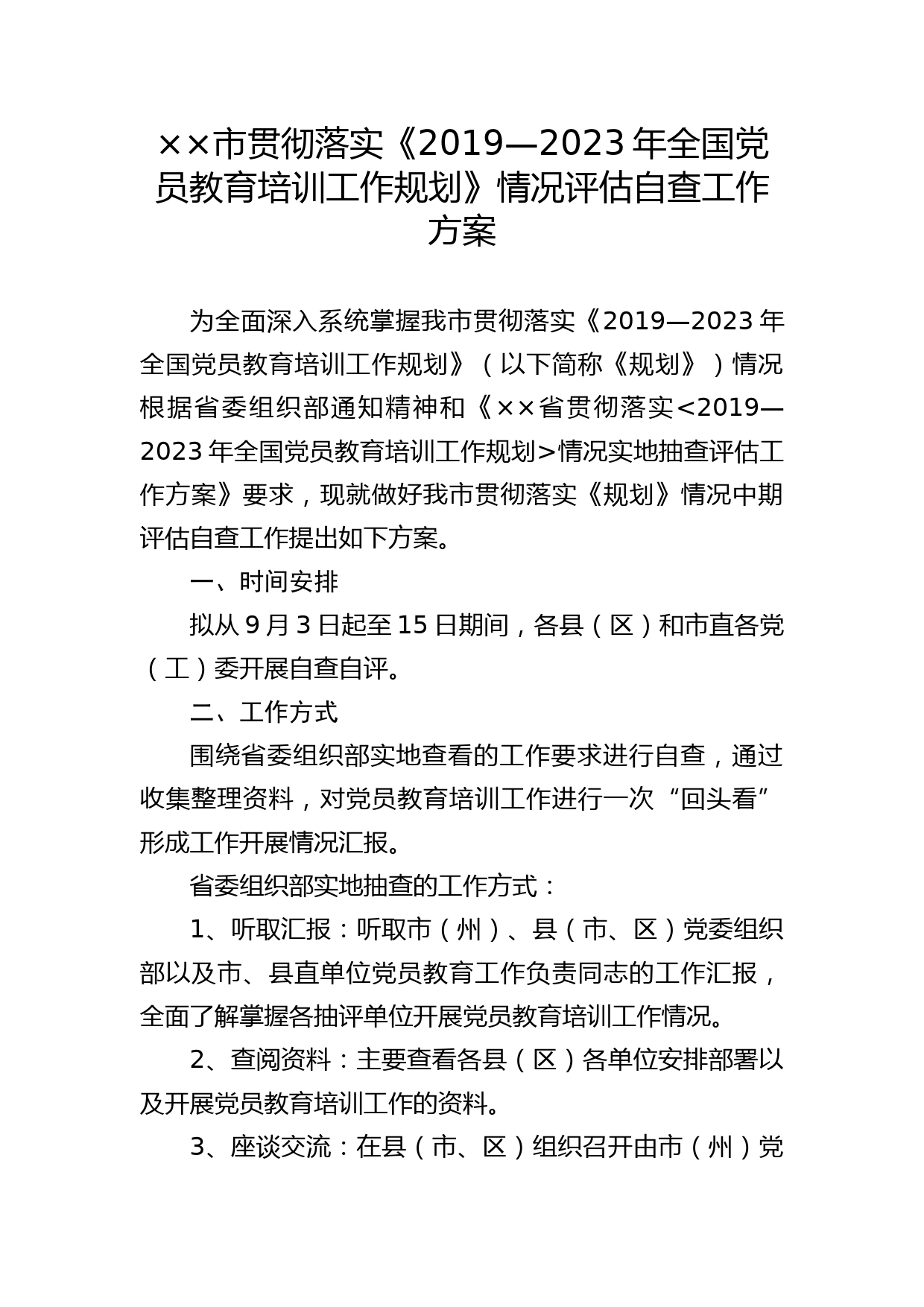 ××市贯彻落实《2019—2023年全国党员教育培训工作规划》情况评估自查工作方案

为全面深入系统掌握我市贯彻落实《2019—2023年全国党员教育培训工作规划》（以下简称《规划》）情况根据省委组织部通知精神和《××省贯彻落实<2019—2023年全国党员教育培训工作规划>情况实地抽查评估工作方案》要求，现就做好我市贯彻落实《规划》情况中期评估自查工作提出如下方案。

一、时间安排

拟从9月3日起至15日期间，各县（区）和市直各党（工）委开展自查自评。

二、工作方式

围绕省委组织部实地查看的工作要求进行自查，通过收集整理资料，对党员教育培训工作进行一次“回头看”形成工作开展情况汇报。

省委组织部实地抽查的工作方式：

1、听取汇报：听取市（州）、县（市、区）党委组织部以及市、县直单位党员教育工作负责同志的工作汇报，全面了解掌握各抽评单位开展党员教育培训工作情况。

2、查阅资料：主要查看各县（区）各单位安排部署以及开展党员教育培训工作的资料。

3、座谈交流：在县（市、区）组织召开由市（州）党